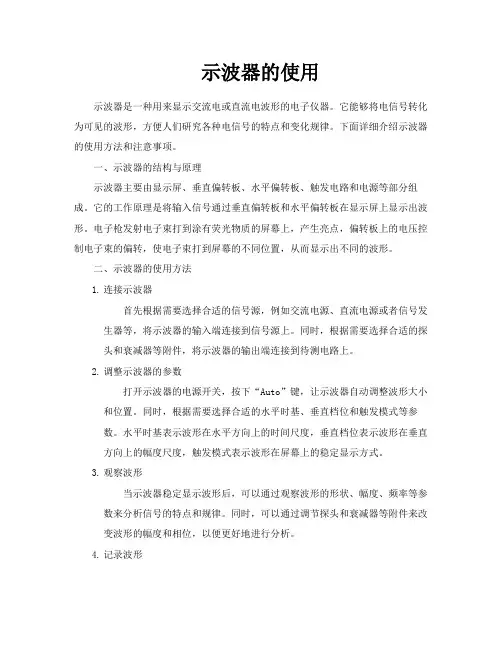 示波器的使用

示波器是一种用来显示交流电或直流电波形的电子仪器。它能够将电信号转化为可见的波形，方便人们研究各种电信号的特点和变化规律。下面详细介绍示波器的使用方法和注意事项。

一、示波器的结构与原理

示波器主要由显示屏、垂直偏转板、水平偏转板、触发电路和电源等部分组成。它的工作原理是将输入信号通过垂直偏转板和水平偏转板在显示屏上显示出波形。电子枪发射电子束打到涂有荧光物质的屏幕上，产生亮点，偏转板上的电压控制电子束的偏转，使电子束打到屏幕的不同位置，从而显示出不同的波形。

二、示波器的使用方法

1. 连接示波器

首先根据需要选择合适的信号源，例如交流电源、直流电源或者信号发生器等，将示波器的输入端连接到信号源上。同时，根据需要选择合适的探头和衰减器等附件，将示波器的输出端连接到待测电路上。

2. 调整示波器的参数

打开示波器的电源开关，按下“Auto”键，让示波器自动调整波形大小和位置。同时，根据需要选择合适的水平时基、垂直档位和触发模式等参数。水平时基表示波形在水平方向上的时间尺度，垂直档位表示波形在垂直方向上的幅度尺度，触发模式表示波形在屏幕上的稳定显示方式。

3. 观察波形

当示波器稳定显示波形后，可以通过观察波形的形状、幅度、频率等参数来分析信号的特点和规律。同时，可以通过调节探头和衰减器等附件来改变波形的幅度和相位，以便更好地进行分析。

4. 记录波形